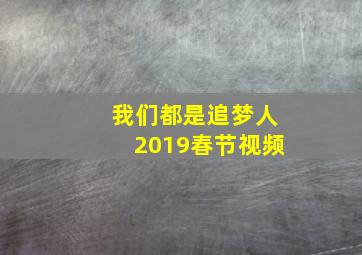 我们都是追梦人
2019春节视频